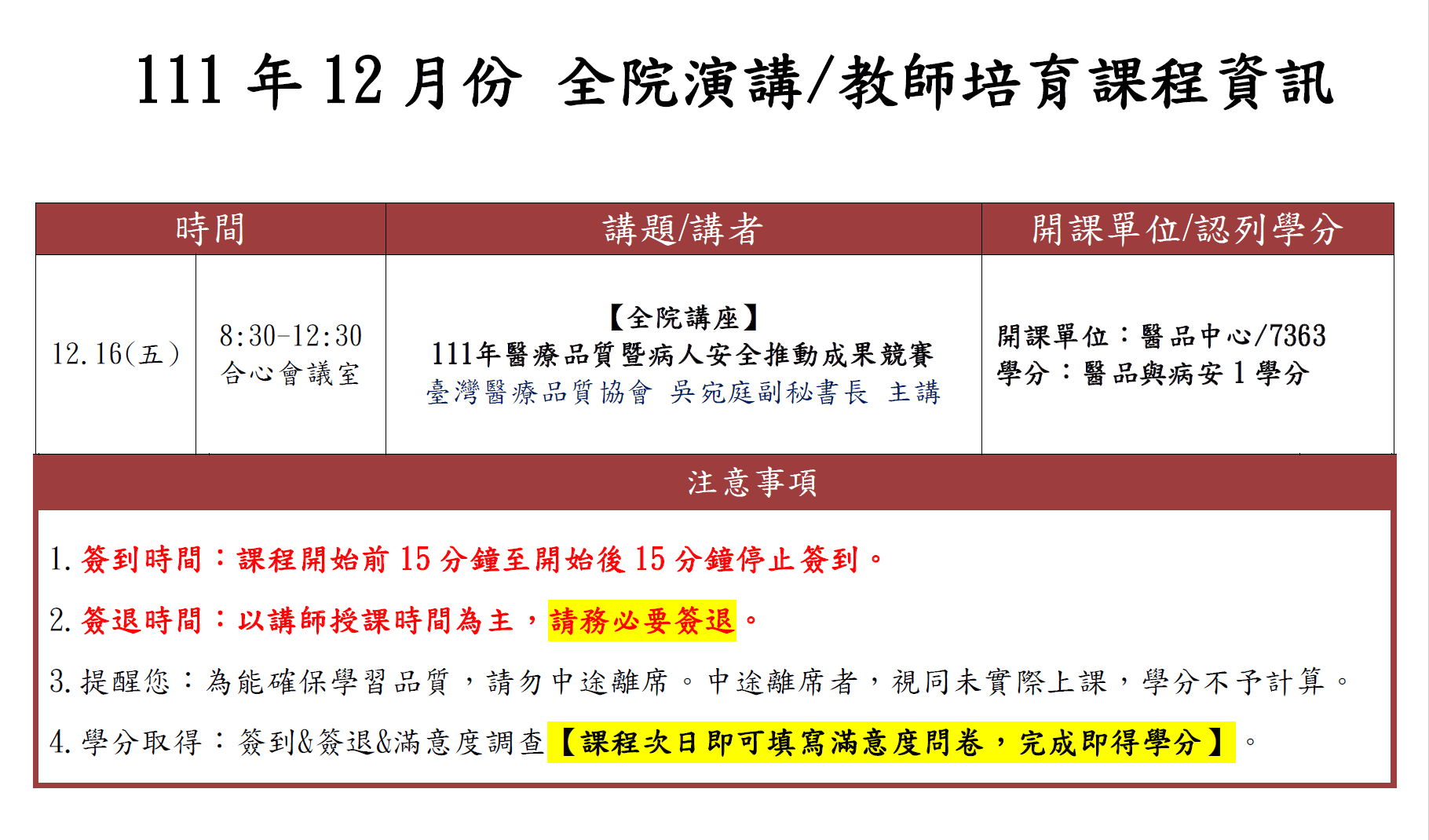 111年12月份 全院演講/教師培育課程資訊

| 時間 | | 講題/講者 | 開課單位/認列學分 |
|---|---|---|---|
| 12.16(五) | 8:30-12:30 合心會議室 | 【全院講座】 111年醫療品質暨病人安全推動成果競賽 臺灣醫療品質協會 吳宛庭副秘書長 主講 | 開課單位：醫品中心/7363 學分：醫品與病安1學分 |

注意事項

1.簽到時間：課程開始前15分鐘至開始後15分鐘停止簽到。

2.簽退時間：以講師授課時間為主，請務必要簽退。

3.提醒您：為能確保學習品質，請勿中途離席。中途離席者，視同未實際上課，學分不予計算。

4.學分取得：簽到&簽退&滿意度調查【課程次日即可填寫滿意度問卷，完成即得學分】。